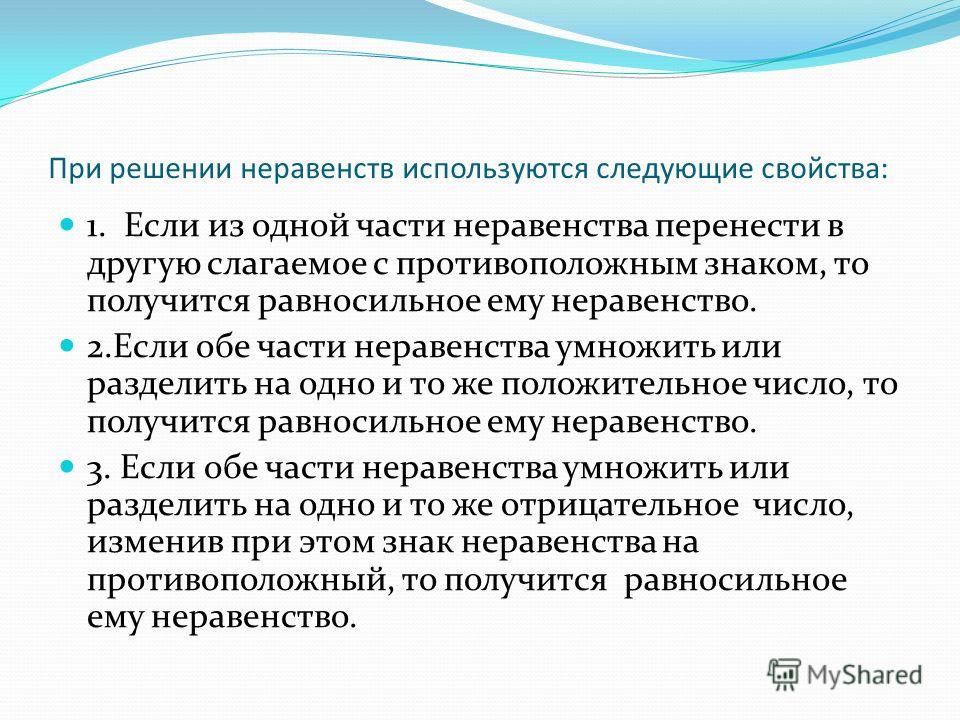 При решении неравенств используются следующие свойства:

1. Если из одной части неравенства перенести в другую слагаемое с противоположным знаком, то получится равносильное ему неравенство.

2.Если обе части неравенства умножить или разделить на одно и то же положительное число, то получится равносильное ему неравенство.

3. Если обе части неравенства умножить или разделить на одно и то же отрицательное число, изменив при этом знак неравенства на противоположный, то получится равносильное ему неравенство.

MyShared